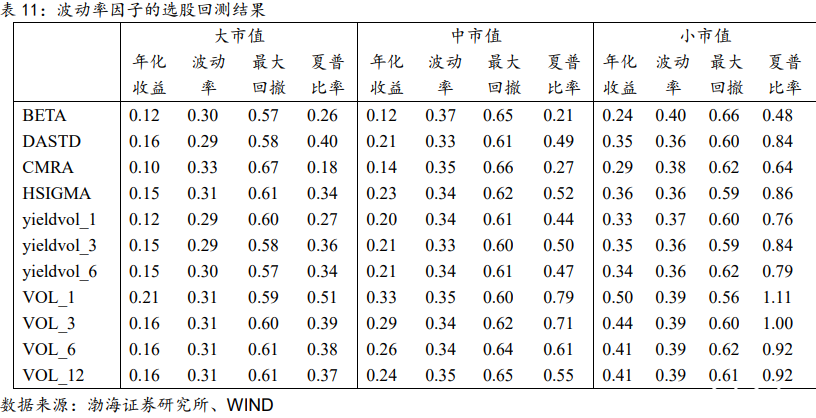 表 11：波动率因子的选股回测结果

| | 大市值 | | | | 中市值 | | | | 小市值 | | | |
|---|---|---|---|---|---|---|---|---|---|---|---|---|
| | 年化收益 | 波动率 | 最大回撤 | 夏普比率 | 年化收益 | 波动率 | 最大回撤 | 夏普比率 | 年化收益 | 波动率 | 最大回撤 | 夏普比率 |
| BETA | 0.12 | 0.30 | 0.57 | 0.26 | 0.12 | 0.37 | 0.65 | 0.21 | 0.24 | 0.40 | 0.66 | 0.48 |
| DASTD | 0.16 | 0.29 | 0.58 | 0.40 | 0.21 | 0.33 | 0.61 | 0.49 | 0.35 | 0.36 | 0.60 | 0.84 |
| CMRA | 0.10 | 0.33 | 0.67 | 0.18 | 0.14 | 0.35 | 0.66 | 0.27 | 0.29 | 0.38 | 0.62 | 0.64 |
| HSIGMA | 0.15 | 0.31 | 0.61 | 0.34 | 0.23 | 0.34 | 0.62 | 0.52 | 0.36 | 0.36 | 0.59 | 0.86 |
| yieldvol_1 | 0.12 | 0.29 | 0.60 | 0.27 | 0.20 | 0.34 | 0.61 | 0.44 | 0.33 | 0.37 | 0.60 | 0.76 |
| yieldvol_3 | 0.15 | 0.29 | 0.58 | 0.36 | 0.21 | 0.33 | 0.60 | 0.50 | 0.35 | 0.36 | 0.59 | 0.84 |
| yieldvol_6 | 0.15 | 0.30 | 0.57 | 0.34 | 0.21 | 0.34 | 0.61 | 0.47 | 0.34 | 0.36 | 0.62 | 0.79 |
| VOL_1 | 0.21 | 0.31 | 0.59 | 0.51 | 0.33 | 0.35 | 0.60 | 0.79 | 0.50 | 0.39 | 0.56 | 1.11 |
| VOL_3 | 0.16 | 0.31 | 0.60 | 0.39 | 0.29 | 0.34 | 0.62 | 0.71 | 0.44 | 0.39 | 0.60 | 1.00 |
| VOL_6 | 0.16 | 0.31 | 0.61 | 0.38 | 0.26 | 0.34 | 0.64 | 0.61 | 0.41 | 0.39 | 0.62 | 0.92 |
| VOL_12 | 0.16 | 0.31 | 0.61 | 0.37 | 0.24 | 0.35 | 0.65 | 0.55 | 0.41 | 0.39 | 0.61 | 0.92 |

数据来源：渤海证券研究所、WIND